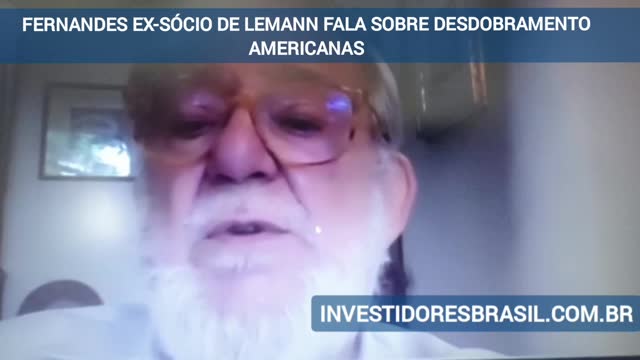 FERNANDES EX-SÓCIO DE LEMANN FALA SOBRE DESDOBRAMENTO AMERICANAS

INVESTIDORESBRASIL.COM.BR